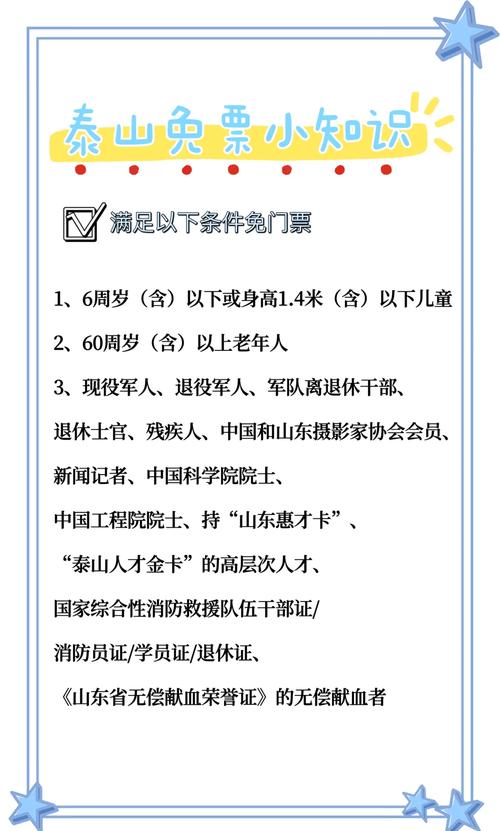 泰山免票小知识

满足以下条件免门票

1、6周岁（含）以下或身高1.4米（含）以下儿童

2、60周岁（含）以上老年人

3、现役军人、退役军人、军队离退休干部、退休士官、残疾人、中国和山东摄影家协会会员、新闻记者、中国科学院院士、中国工程院院士、持“山东惠才卡”、“泰山人才金卡”的高层次人才、国家综合性消防救援队伍干部证/消防员证/学员证/退休证、《山东省无偿献血荣誉证》的无偿献血者